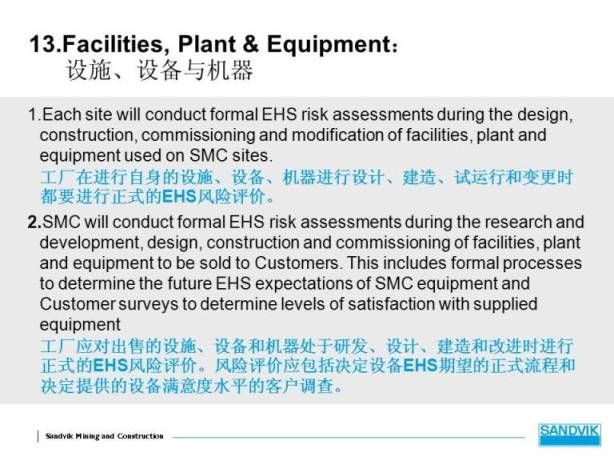 13.Facilities, Plant & Equipment：
设施、设备与机器

1.Each site will conduct formal EHS risk assessments during the design, construction, commissioning and modification of facilities, plant and equipment used on SMC sites.
工厂在进行自身的设施、设备、机器进行设计、建造、试运行和变更时都要进行正式的EHS风险评价。

2.SMC will conduct formal EHS risk assessments during the research and development, design, construction and commissioning of facilities, plant and equipment to be sold to Customers. This includes formal processes to determine the future EHS expectations of SMC equipment and Customer surveys to determine levels of satisfaction with supplied equipment
工厂应对出售的设施、设备和机器处于研发、设计、建造和改进时进行正式的EHS风险评价。风险评价应包括决定设备EHS期望的正式流程和决定提供的设备满意度水平的客户调查。

Sandvik Mining and Construction

SANDVIK